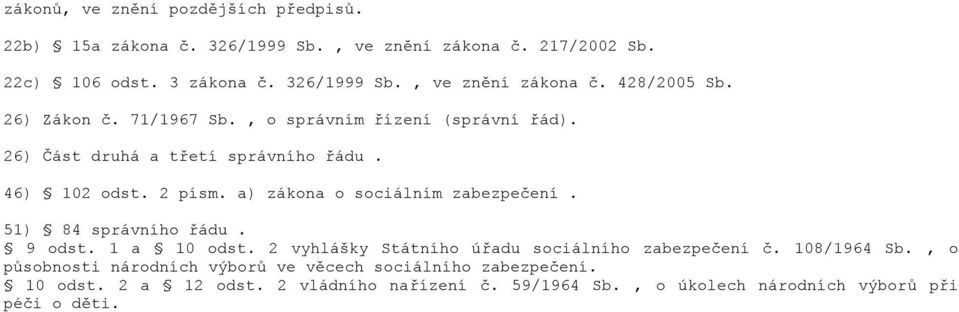 zákonů, ve znění pozdějších předpisů.

22b) § 15a zákona č. 326/1999 Sb. , ve znění zákona č. 217/2002 Sb.

22c) § 106 odst. 3 zákona č. 326/1999 Sb. , ve znění zákona č. 428/2005 Sb.

26) Zákon č. 71/1967 Sb. , o správním řízení (správní řád).

26) Část druhá a třetí správního řádu .

46) § 102 odst. 2 písm. a) zákona o sociálním zabezpečení .

51) § 84 správního řádu .
§ 9 odst. 1 a § 10 odst. 2 vyhlášky Státního úřadu sociálního zabezpečení č. 108/1964 Sb. , o působnosti národních výborů ve věcech sociálního zabezpečení.
§ 10 odst. 2 a § 12 odst. 2 vládního nařízení č. 59/1964 Sb. , o úkolech národních výborů při péči o děti.